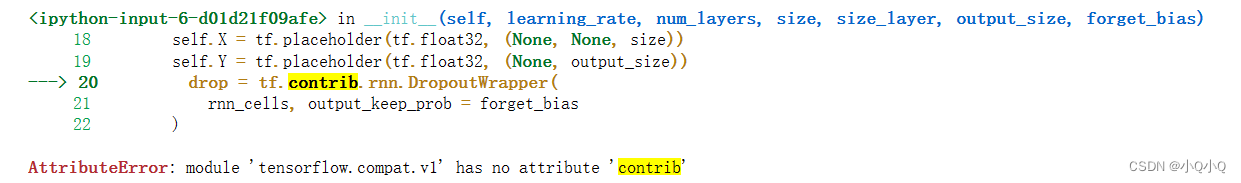 <ipython-input-6-d01d21f09afe> in __init__(self, learning_rate, num_layers, size, size_layer, output_size, forget_bias)
     18         self.X = tf.placeholder(tf.float32, (None, None, size))
     19         self.Y = tf.placeholder(tf.float32, (None, output_size))
---> 20         drop = tf.contrib.rnn.DropoutWrapper(
     21             rnn_cells, output_keep_prob = forget_bias
     22         )

AttributeError: module 'tensorflow.compat.v1' has no attribute 'contrib'

CSDN @小Q小Q